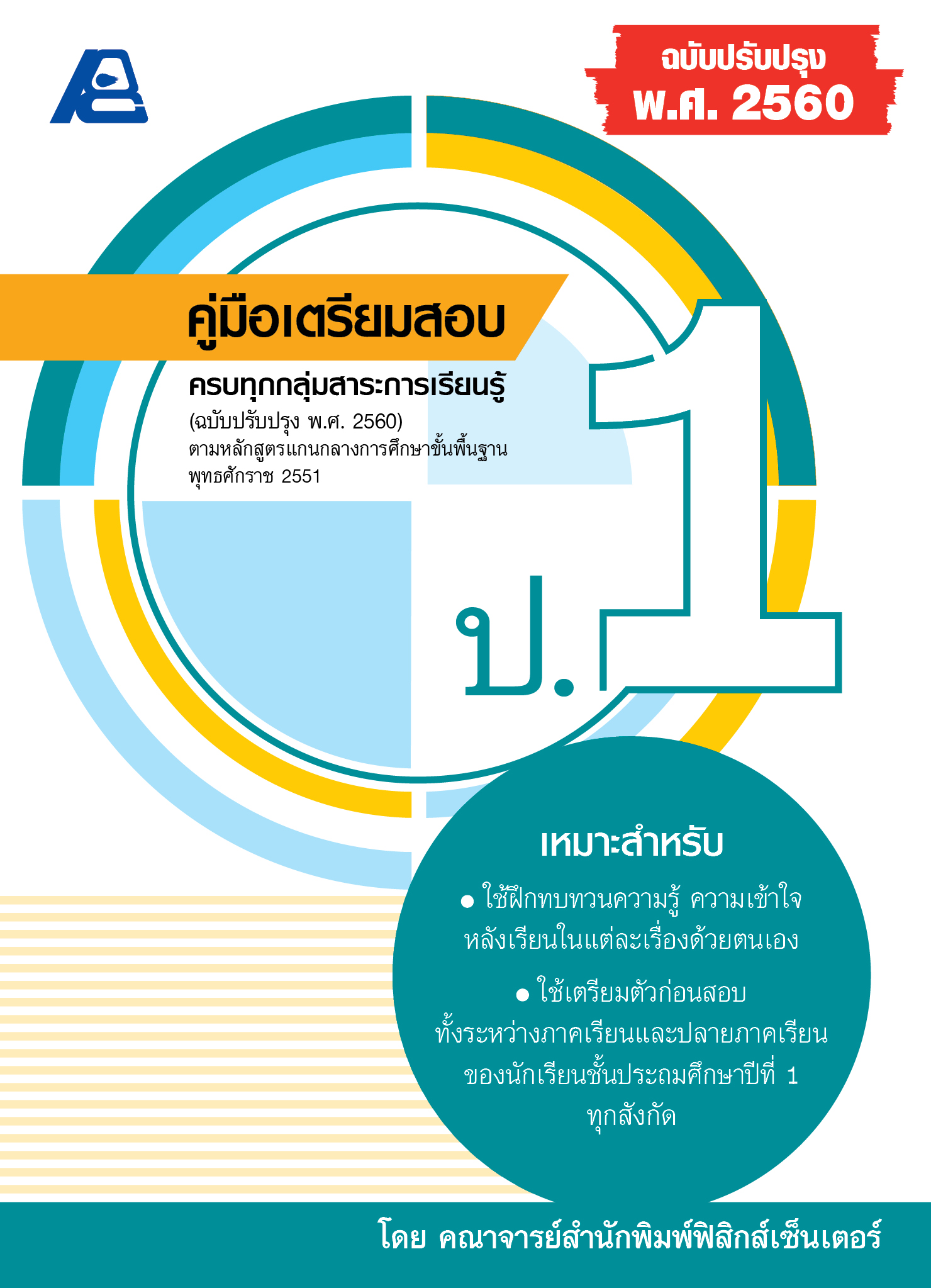 ฉบับปรับปรุง
พ.ศ. 2560

คู่มือเตรียมสอบ

ครบทุกกลุ่มสาระการเรียนรู้
(ฉบับปรับปรุง พ.ศ. 2560)
ตามหลักสูตรแกนกลางการศึกษาขั้นพื้นฐาน
พุทธศักราช 2551

ป.1

เหมาะสำหรับ

● ใช้ฝึกทบทวนความรู้ ความเข้าใจ หลังเรียนในแต่ละเรื่องด้วยตนเอง

● ใช้เตรียมตัวก่อนสอบ ทั้งระหว่างภาคเรียนและปลายภาคเรียน ของนักเรียนชั้นประถมศึกษาปีที่ 1 ทุกสังกัด

โดย คณาจารย์สำนักพิมพ์ฟิสิกส์เซ็นเตอร์